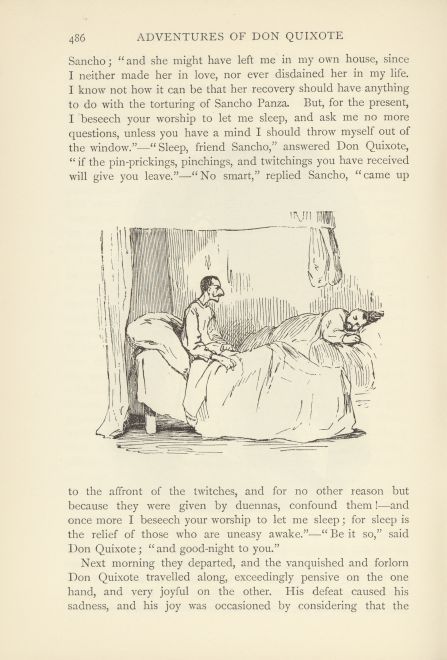 486 ADVENTURES OF DON QUIXOTE

Sancho; "and she might have left me in my own house, since I neither made her in love, nor ever disdained her in my life. I know not how it can be that her recovery should have anything to do with the torturing of Sancho Panza. But, for the present, I beseech your worship to let me sleep, and ask me no more questions, unless you have a mind I should throw myself out of the window."—"Sleep, friend Sancho," answered Don Quixote, "if the pin-prickings, pinchings, and twitchings you have received will give you leave."—"No smart," replied Sancho, "came up to the affront of the twitches, and for no other reason but because they were given by duennas, confound them!—and once more I beseech your worship to let me sleep; for sleep is the relief of those who are uneasy awake."—"Be it so," said Don Quixote; "and good-night to you."

Next morning they departed, and the vanquished and forlorn Don Quixote travelled along, exceedingly pensive on the one hand, and very joyful on the other. His defeat caused his sadness, and his joy was occasioned by considering that the